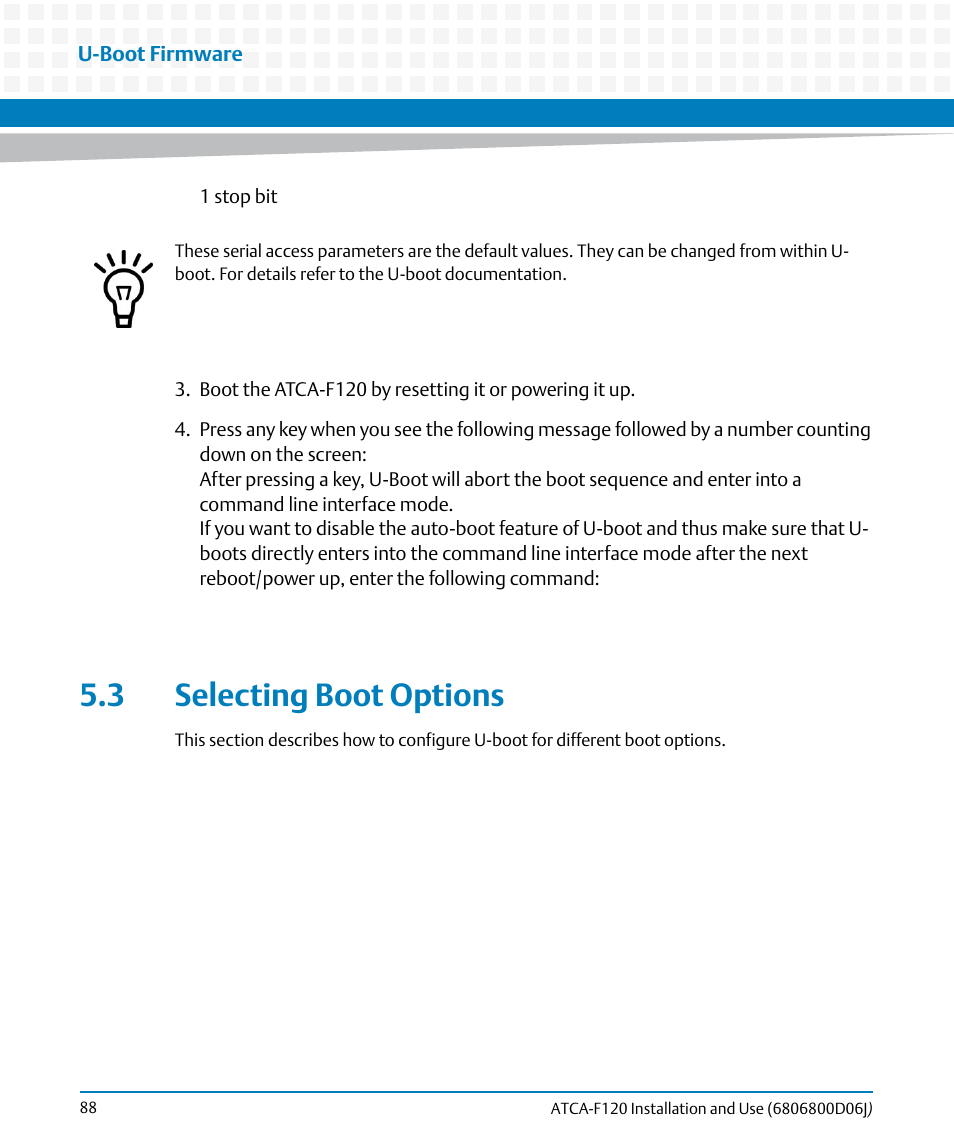 U-Boot Firmware

1 stop bit

These serial access parameters are the default values. They can be changed from within U-boot. For details refer to the U-boot documentation.

3. Boot the ATCA-F120 by resetting it or powering it up.

4. Press any key when you see the following message followed by a number counting down on the screen:
After pressing a key, U-Boot will abort the boot sequence and enter into a command line interface mode.
If you want to disable the auto-boot feature of U-boot and thus make sure that U-boots directly enters into the command line interface mode after the next reboot/power up, enter the following command:

5.3 Selecting Boot Options

This section describes how to configure U-boot for different boot options.

88

ATCA-F120 Installation and Use (6806800D06J)